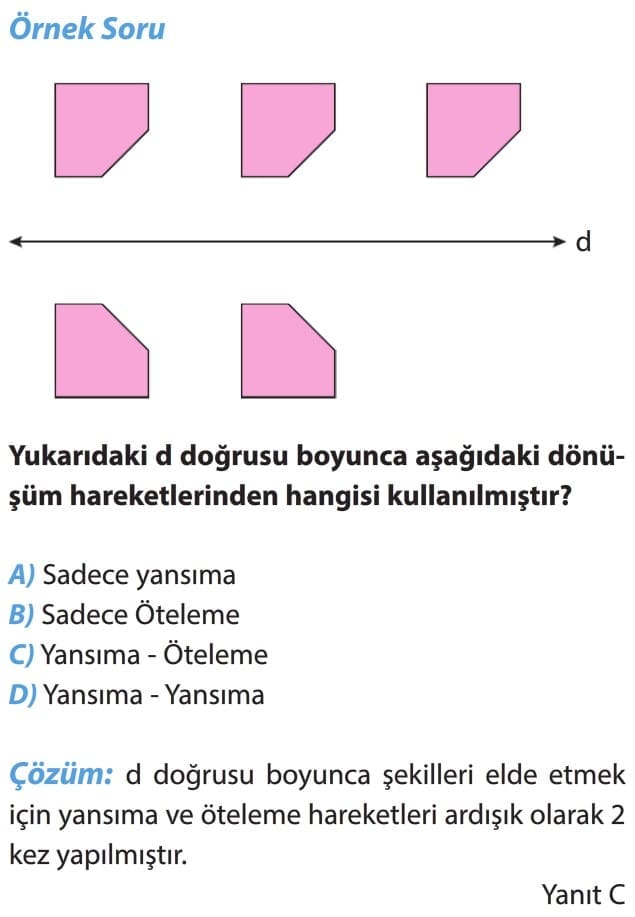 Örnek Soru

d

Yukarıdaki d doğrusu boyunca aşağıdaki dönüşüm hareketlerinden hangisi kullanılmıştır?

A) Sadece yansıma
B) Sadece Öteleme
C) Yansıma - Öteleme
D) Yansıma - Yansıma

Çözüm: d doğrusu boyunca şekilleri elde etmek için yansıma ve öteleme hareketleri ardışık olarak 2 kez yapılmıştır.

Yanıt C